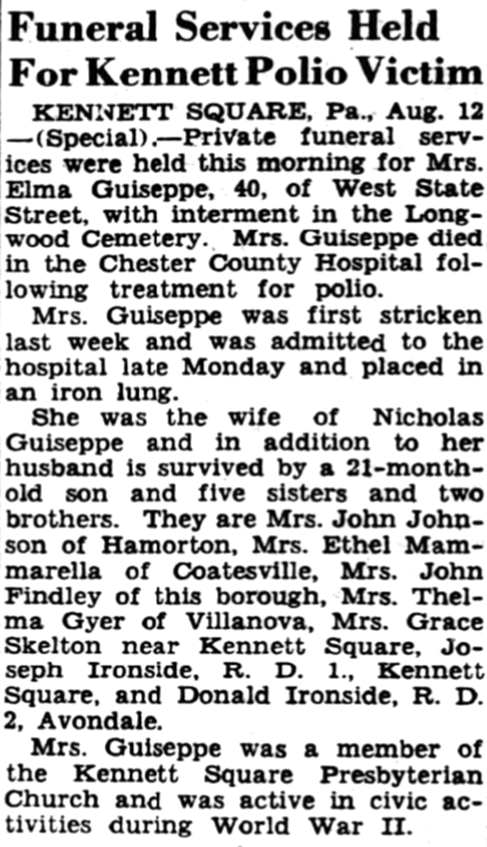 Funeral Services Held For Kennett Polio Victim

KENNETT SQUARE, Pa., Aug. 12 —(Special).—Private funeral services were held this morning for Mrs. Elma Guiseppe, 40, of West State Street, with interment in the Longwood Cemetery. Mrs. Guiseppe died in the Chester County Hospital following treatment for polio.

Mrs. Guiseppe was first stricken last week and was admitted to the hospital late Monday and placed in an iron lung.

She was the wife of Nicholas Guiseppe and in addition to her husband is survived by a 21-month-old son and five sisters and two brothers. They are Mrs. John Johnson of Hamorton, Mrs. Ethel Mammarella of Coatesville, Mrs. John Findley of this borough, Mrs. Thelma Gyer of Villanova, Mrs. Grace Skelton near Kennett Square, Joseph Ironside, R. D. 1., Kennett Square, and Donald Ironside, R. D. 2, Avondale.

Mrs. Guiseppe was a member of the Kennett Square Presbyterian Church and was active in civic activities during World War II.